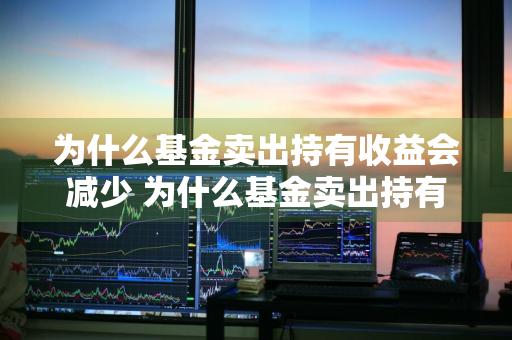 为什么基金卖出持有收益会减少 为什么基金卖出持有